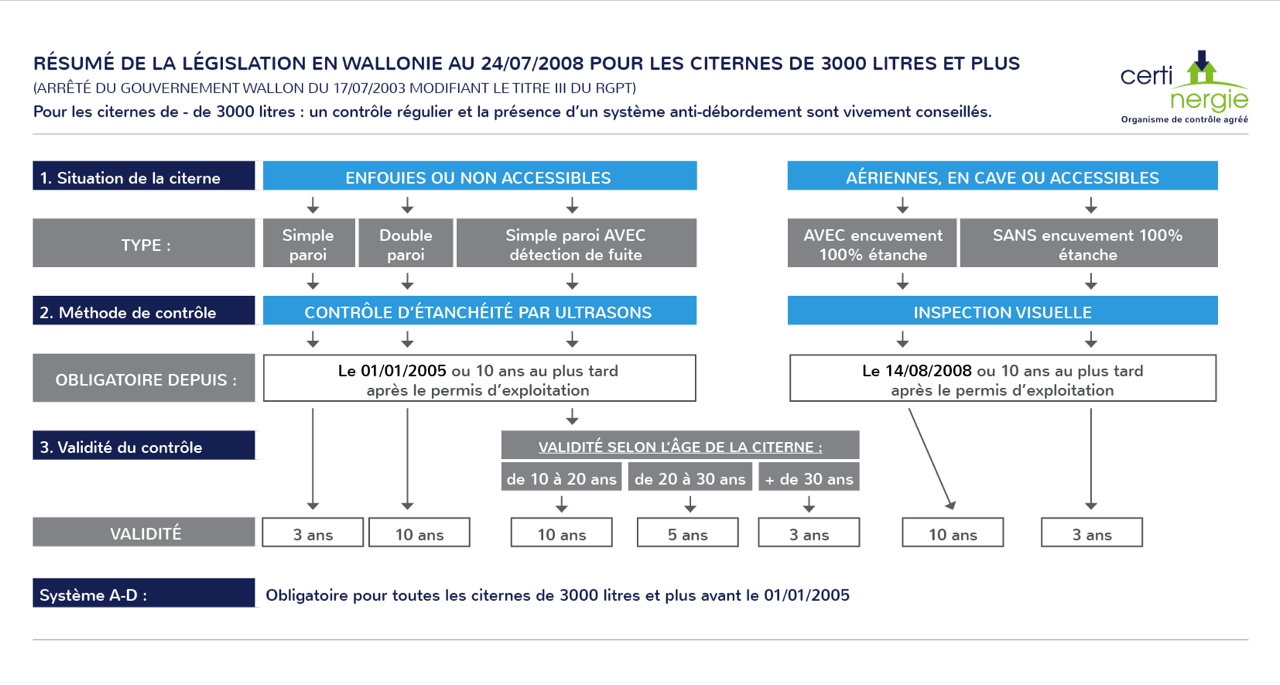 RÉSUMÉ DE LA LÉGISLATION EN WALLONIE AU 24/07/2008 POUR LES CITERNES DE 3000 LITRES ET PLUS

(ARRÊTÉ DU GOUVERNEMENT WALLON DU 17/07/2003 MODIFIANT LE TITRE III DU RGPT)

Pour les citernes de - de 3000 litres : un contrôle régulier et la présence d'un système anti-débordement sont vivement conseillés.

certi nergie
Organisme de contrôle agréé

1. Situation de la citerne

ENFOUIES OU NON ACCESSIBLES

AÉRIENNES, EN CAVE OU ACCESSIBLES

TYPE :

Simple paroi

Double paroi

Simple paroi AVEC détection de fuite

AVEC encuvement 100% étanche

SANS encuvement 100% étanche

2. Méthode de contrôle

CONTRÔLE D'ÉTANCHÉITÉ PAR ULTRASONS

INSPECTION VISUELLE

OBLIGATOIRE DEPUIS :

Le 01/01/2005 ou 10 ans au plus tard après le permis d'exploitation

Le 14/08/2008 ou 10 ans au plus tard après le permis d'exploitation

3. Validité du contrôle

VALIDITÉ SELON L'ÂGE DE LA CITERNE :

de 10 à 20 ans

de 20 à 30 ans

+ de 30 ans

VALIDITÉ

3 ans

10 ans

10 ans

5 ans

3 ans

10 ans

3 ans

Système A-D :

Obligatoire pour toutes les citernes de 3000 litres et plus avant le 01/01/2005